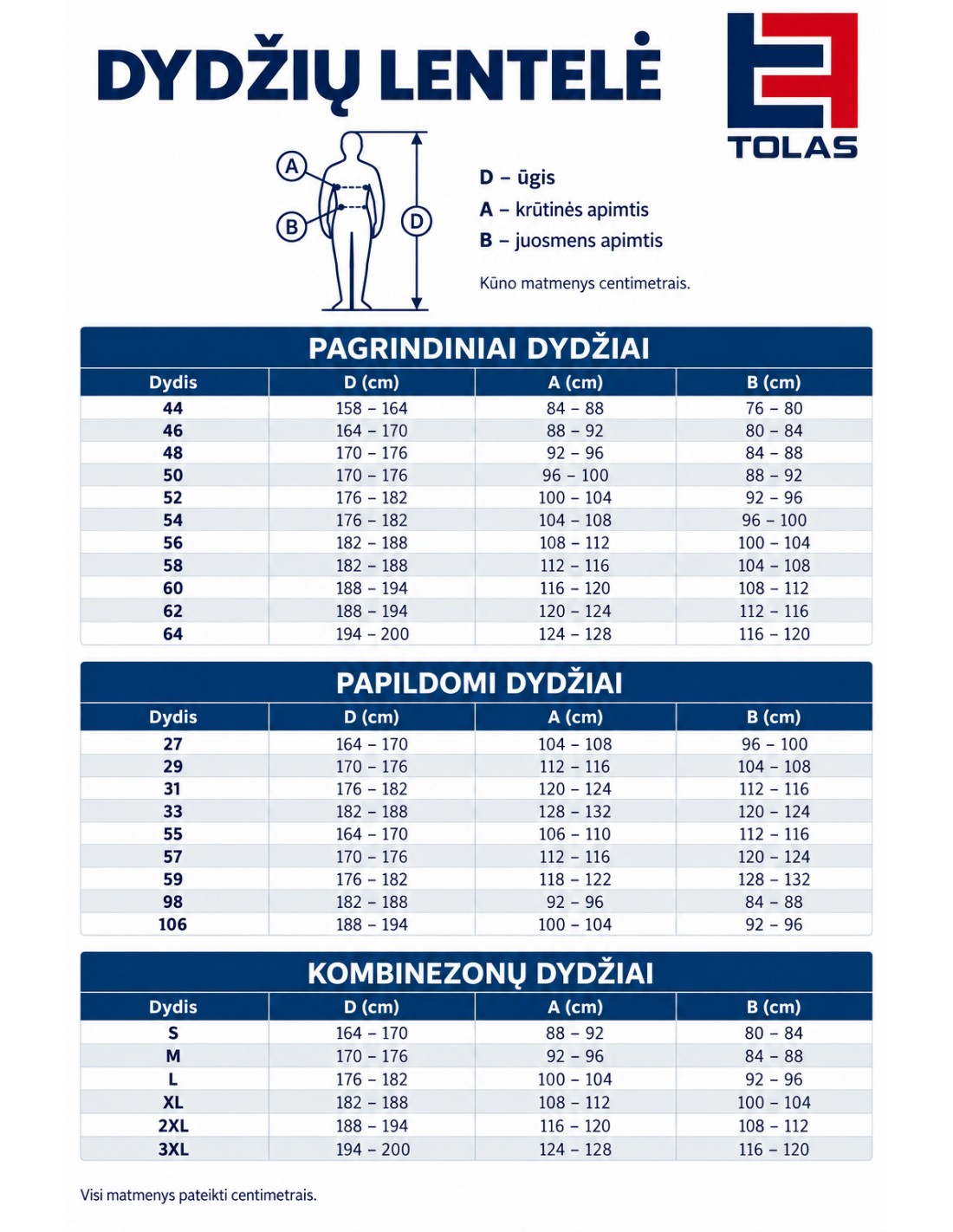 DYDŽIŲ LENTELĖ

TOLAS

A
B
D

D – ūgis
A – krūtinės apimtis
B – juosmens apimtis

Kūno matmenys centimetrais.

PAGRINDINIAI DYDŽIAI

| Dydis | D (cm) | A (cm) | B (cm) |
|---|---|---|---|
| 44 | 158 – 164 | 84 – 88 | 76 – 80 |
| 46 | 164 – 170 | 88 – 92 | 80 – 84 |
| 48 | 170 – 176 | 92 – 96 | 84 – 88 |
| 50 | 170 – 176 | 96 – 100 | 88 – 92 |
| 52 | 176 – 182 | 100 – 104 | 92 – 96 |
| 54 | 176 – 182 | 104 – 108 | 96 – 100 |
| 56 | 182 – 188 | 108 – 112 | 100 – 104 |
| 58 | 182 – 188 | 112 – 116 | 104 – 108 |
| 60 | 188 – 194 | 116 – 120 | 108 – 112 |
| 62 | 188 – 194 | 120 – 124 | 112 – 116 |
| 64 | 194 – 200 | 124 – 128 | 116 – 120 |

PAPILDOMI DYDŽIAI

| Dydis | D (cm) | A (cm) | B (cm) |
|---|---|---|---|
| 27 | 164 – 170 | 104 – 108 | 96 – 100 |
| 29 | 170 – 176 | 112 – 116 | 104 – 108 |
| 31 | 176 – 182 | 120 – 124 | 112 – 116 |
| 33 | 182 – 188 | 128 – 132 | 120 – 124 |
| 55 | 164 – 170 | 106 – 110 | 112 – 116 |
| 57 | 170 – 176 | 112 – 116 | 120 – 124 |
| 59 | 176 – 182 | 118 – 122 | 128 – 132 |
| 98 | 182 – 188 | 92 – 96 | 84 – 88 |
| 106 | 188 – 194 | 100 – 104 | 92 – 96 |

KOMBINEZONŲ DYDŽIAI

| Dydis | D (cm) | A (cm) | B (cm) |
|---|---|---|---|
| S | 164 – 170 | 88 – 92 | 80 – 84 |
| M | 170 – 176 | 92 – 96 | 84 – 88 |
| L | 176 – 182 | 100 – 104 | 92 – 96 |
| XL | 182 – 188 | 108 – 112 | 100 – 104 |
| 2XL | 188 – 194 | 116 – 120 | 108 – 112 |
| 3XL | 194 – 200 | 124 – 128 | 116 – 120 |

Visi matmenys pateikti centimetrais.